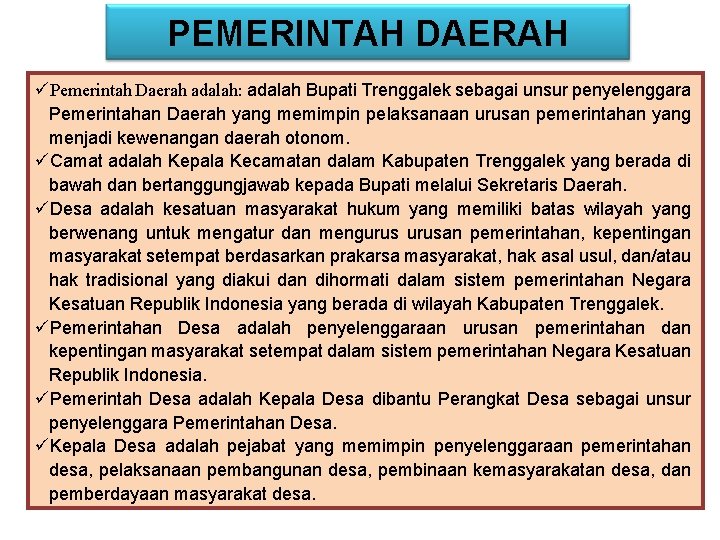 PEMERINTAH DAERAH

✓Pemerintah Daerah adalah: adalah Bupati Trenggalek sebagai unsur penyelenggara Pemerintahan Daerah yang memimpin pelaksanaan urusan pemerintahan yang menjadi kewenangan daerah otonom.

✓Camat adalah Kepala Kecamatan dalam Kabupaten Trenggalek yang berada di bawah dan bertanggungjawab kepada Bupati melalui Sekretaris Daerah.

✓Desa adalah kesatuan masyarakat hukum yang memiliki batas wilayah yang berwenang untuk mengatur dan mengurus urusan pemerintahan, kepentingan masyarakat setempat berdasarkan prakarsa masyarakat, hak asal usul, dan/atau hak tradisional yang diakui dan dihormati dalam sistem pemerintahan Negara Kesatuan Republik Indonesia yang berada di wilayah Kabupaten Trenggalek.

✓Pemerintahan Desa adalah penyelenggaraan urusan pemerintahan dan kepentingan masyarakat setempat dalam sistem pemerintahan Negara Kesatuan Republik Indonesia.

✓Pemerintah Desa adalah Kepala Desa dibantu Perangkat Desa sebagai unsur penyelenggara Pemerintahan Desa.

✓Kepala Desa adalah pejabat yang memimpin penyelenggaraan pemerintahan desa, pelaksanaan pembangunan desa, pembinaan kemasyarakatan desa, dan pemberdayaan masyarakat desa.